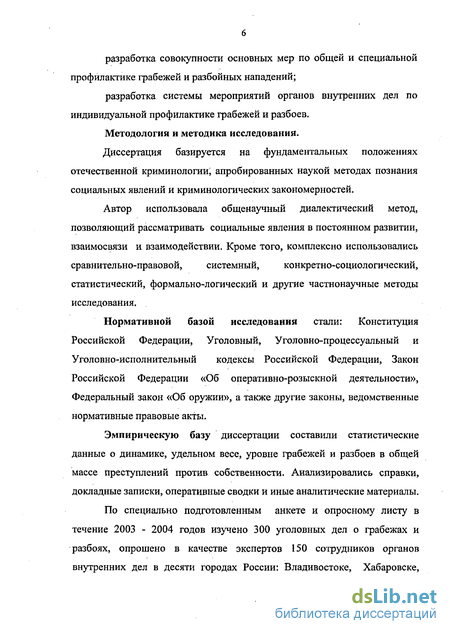 6

разработка совокупности основных мер по общей и специальной профилактике грабежей и разбойных нападений;

разработка системы мероприятий органов внутренних дел по индивидуальной профилактике грабежей и разбоев.

Методология и методика исследования.

Диссертация базируется на фундаментальных положениях отечественной криминологии, апробированных наукой методах познания социальных явлений и криминологических закономерностей.

Автор использовала общенаучный диалектический метод, позволяющий рассматривать социальные явления в постоянном развитии, взаимосвязи и взаимодействии. Кроме того, комплексно использовались сравнительно-правовой, системный, конкретно-социологический, статистический, формально-логический и другие частнонаучные методы исследования.

Нормативной базой исследования стали: Конституция Российской Федерации, Уголовный, Уголовно-процессуальный и Уголовно-исполнительный кодексы Российской Федерации, Закон Российской Федерации «Об оперативно-розыскной деятельности», Федеральный закон «Об оружии», а также другие законы, ведомственные нормативные правовые акты.

Эмпирическую базу диссертации составили статистические данные о динамике, удельном весе, уровне грабежей и разбоев в общей массе преступлений против собственности. Анализировались справки, докладные записки, оперативные сводки и иные аналитические материалы.

По специально подготовленным анкете и опросному листу в течение 2003 - 2004 годов изучено 300 уголовных дел о грабежах и разбоях, опрошено в качестве экспертов 150 сотрудников органов внутренних дел в десяти городах России: Владивостоке, Хабаровске,

dsLib.net
библиотека диссертаций